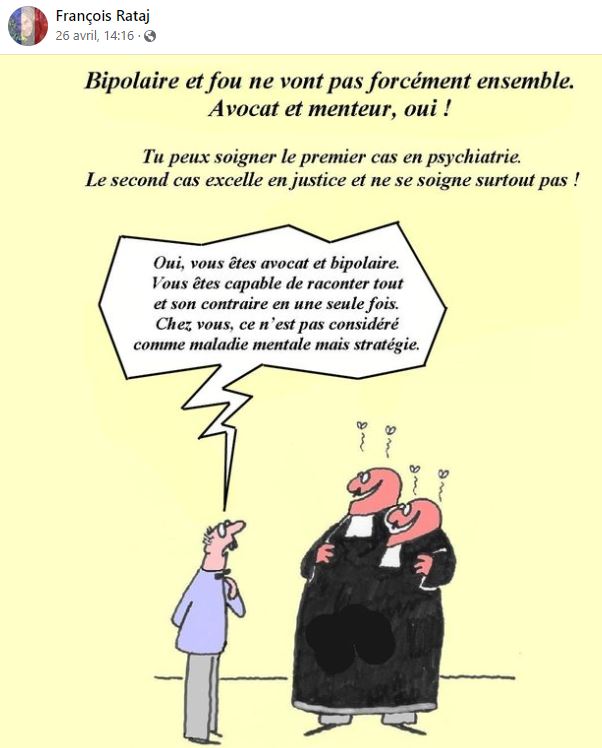 François Rataj
26 avril, 14:16 ·

Bipolaire et fou ne vont pas forcément ensemble.
Avocat et menteur, oui !

Tu peux soigner le premier cas en psychiatrie.
Le second cas excelle en justice et ne se soigne surtout pas !

Oui, vous êtes avocat et bipolaire. Vous êtes capable de raconter tout et son contraire en une seule fois. Chez vous, ce n'est pas considéré comme maladie mentale mais stratégie.